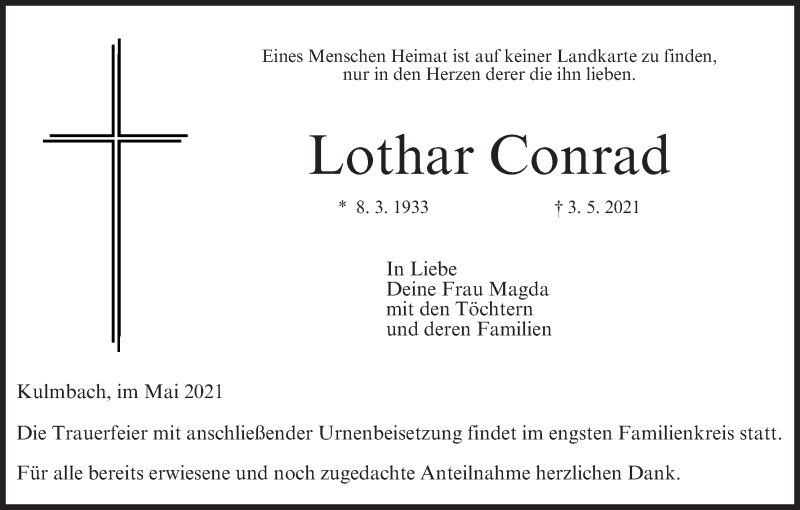 Eines Menschen Heimat ist auf keiner Landkarte zu finden,
nur in den Herzen derer die ihn lieben.

Lothar Conrad

* 8. 3. 1933 † 3. 5. 2021

In Liebe
Deine Frau Magda
mit den Töchtern
und deren Familien

Kulmbach, im Mai 2021

Die Trauerfeier mit anschließender Urnenbeisetzung findet im engsten Familienkreis statt.

Für alle bereits erwiesene und noch zugedachte Anteilnahme herzlichen Dank.